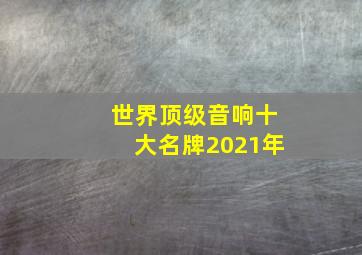 世界顶级音响十大名牌2021年